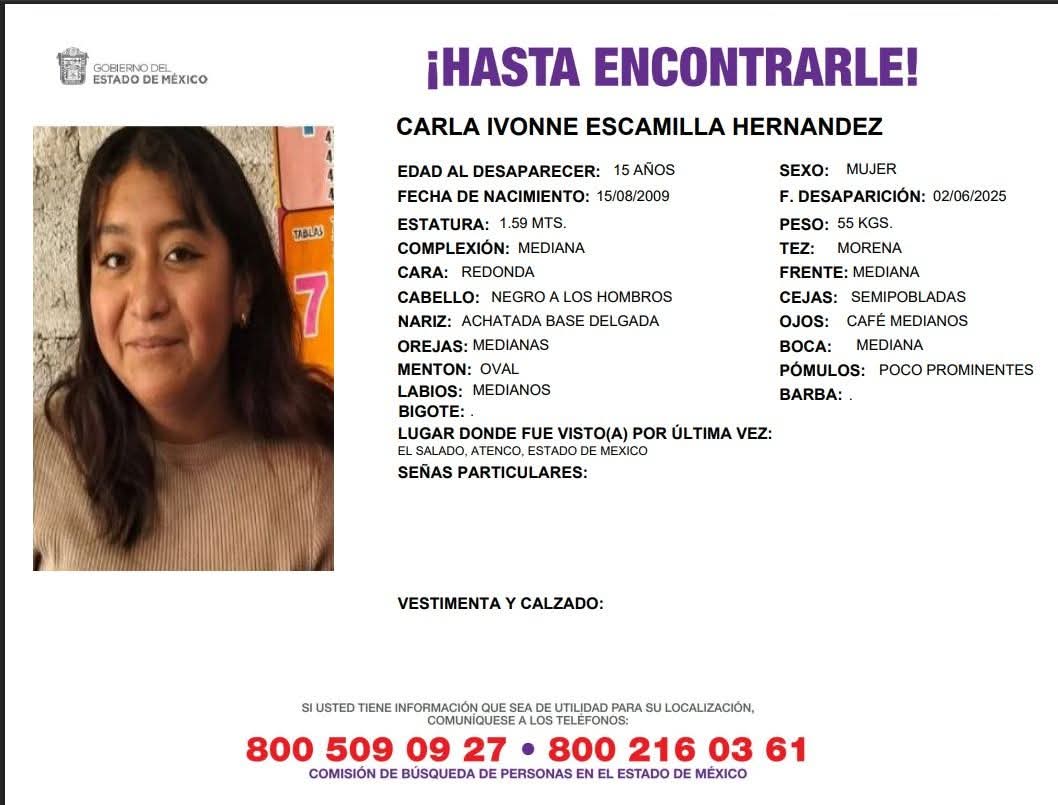 GOBIERNO DEL
ESTADO DE MÉXICO

¡HASTA ENCONTRARLE!

CARLA IVONNE ESCAMILLA HERNANDEZ

EDAD AL DESAPARECER: 15 AÑOS
FECHA DE NACIMIENTO: 15/08/2009
ESTATURA: 1.59 MTS.
COMPLEXIÓN: MEDIANA
CARA: REDONDA
CABELLO: NEGRO A LOS HOMBROS
NARIZ: ACHATADA BASE DELGADA
OREJAS: MEDIANAS
MENTON: OVAL
LABIOS: MEDIANOS
BIGOTE: .

SEXO: MUJER
F. DESAPARICIÓN: 02/06/2025
PESO: 55 KGS.
TEZ: MORENA
FRENTE: MEDIANA
CEJAS: SEMIPOBLADAS
OJOS: CAFÉ MEDIANOS
BOCA: MEDIANA
PÓMULOS: POCO PROMINENTES
BARBA: .

LUGAR DONDE FUE VISTO(A) POR ÚLTIMA VEZ:
EL SALADO, ATENCO, ESTADO DE MEXICO
SEÑAS PARTICULARES:

VESTIMENTA Y CALZADO:

SI USTED TIENE INFORMACIÓN QUE SEA DE UTILIDAD PARA SU LOCALIZACIÓN, COMUNÍQUESE A LOS TELÉFONOS:
800 509 09 27 • 800 216 03 61
COMISIÓN DE BÚSQUEDA DE PERSONAS EN EL ESTADO DE MÉXICO